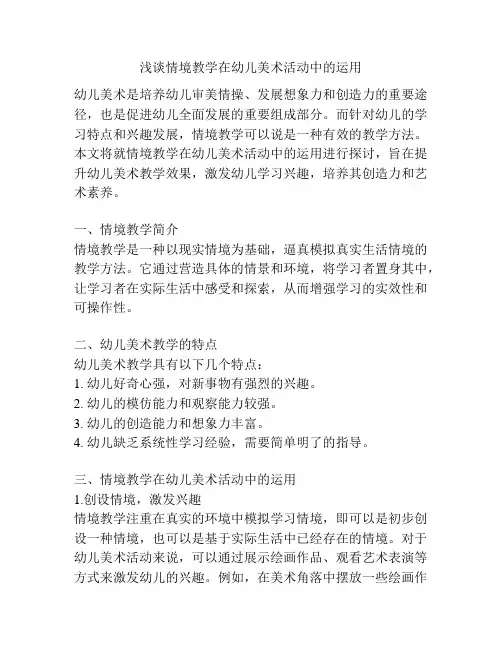 浅谈情境教学在幼儿美术活动中的运用

幼儿美术是培养幼儿审美情操、发展想象力和创造力的重要途径，也是促进幼儿全面发展的重要组成部分。而针对幼儿的学习特点和兴趣发展，情境教学可以说是一种有效的教学方法。本文将就情境教学在幼儿美术活动中的运用进行探讨，旨在提升幼儿美术教学效果，激发幼儿学习兴趣，培养其创造力和艺术素养。

一、情境教学简介
情境教学是一种以现实情境为基础，逼真模拟真实生活情境的教学方法。它通过营造具体的情景和环境，将学习者置身其中，让学习者在实际生活中感受和探索，从而增强学习的实效性和可操作性。

二、幼儿美术教学的特点
幼儿美术教学具有以下几个特点：
1. 幼儿好奇心强，对新事物有强烈的兴趣。
2. 幼儿的模仿能力和观察能力较强。
3. 幼儿的创造能力和想象力丰富。
4. 幼儿缺乏系统性学习经验，需要简单明了的指导。

三、情境教学在幼儿美术活动中的运用
1.创设情境，激发兴趣
情境教学注重在真实的环境中模拟学习情境，即可以是初步创设一种情境，也可以是基于实际生活中已经存在的情境。对于幼儿美术活动来说，可以通过展示绘画作品、观看艺术表演等方式来激发幼儿的兴趣。例如，在美术角落中摆放一些绘画作